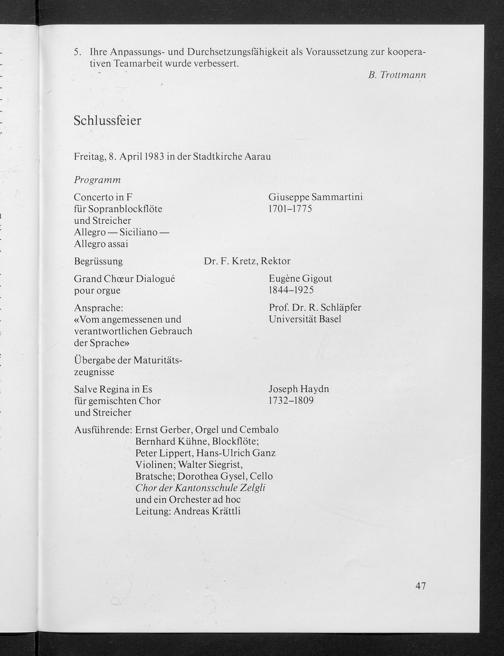 5. Ihre Anpassungs- und Durchsetzungsfähigkeit als Voraussetzung zur kooperativen Teamarbeit wurde verbessert.

B. Trottmann

Schlussfeier

Freitag, 8. April 1983 in der Stadtkirche Aarau

Programm

Concerto in F für Sopranblockflöte und Streicher Allegro — Siciliano — Allegro assai
Giuseppe Sammartini 1701–1775

Begrüssung
Dr. F. Kretz, Rektor

Grand Chœur Dialogué pour orgue
Eugène Gigout 1844–1925

Ansprache: «Vom angemessenen und verantwortlichen Gebrauch der Sprache»
Prof. Dr. R. Schläpfer Universität Basel

Übergabe der Maturitätszeugnisse

Salve Regina in Es für gemischten Chor und Streicher
Joseph Haydn 1732–1809

Ausführende: Ernst Gerber, Orgel und Cembalo
Bernhard Kühne, Blockflöte;
Peter Lippert, Hans-Ulrich Ganz Violinen; Walter Siegrist, Bratsche; Dorothea Gysel, Cello
Chor der Kantonsschule Zelgli
und ein Orchester ad hoc
Leitung: Andreas Krättli

47